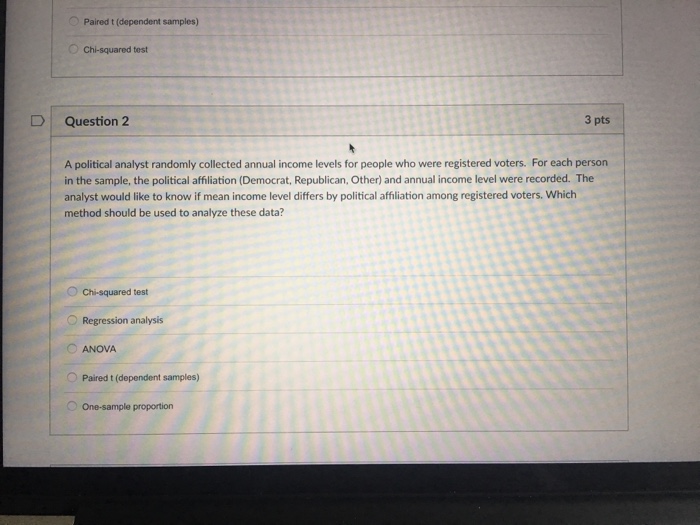 Paired t (dependent samples)

Chi-squared test

Question 2

3 pts

A political analyst randomly collected annual income levels for people who were registered voters. For each person in the sample, the political affiliation (Democrat, Republican, Other) and annual income level were recorded. The analyst would like to know if mean income level differs by political affiliation among registered voters. Which method should be used to analyze these data?

Chi-squared test

Regression analysis

ANOVA

Paired t (dependent samples)

One-sample proportion